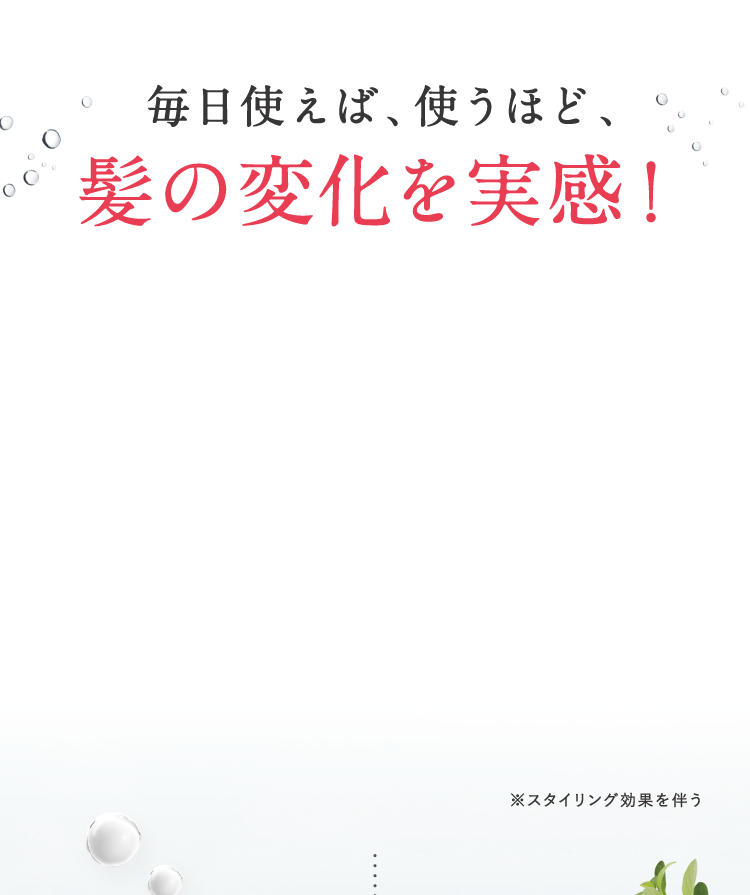 毎日使えば、使うほど、
髪の変化を実感！

※スタイリング効果を伴う